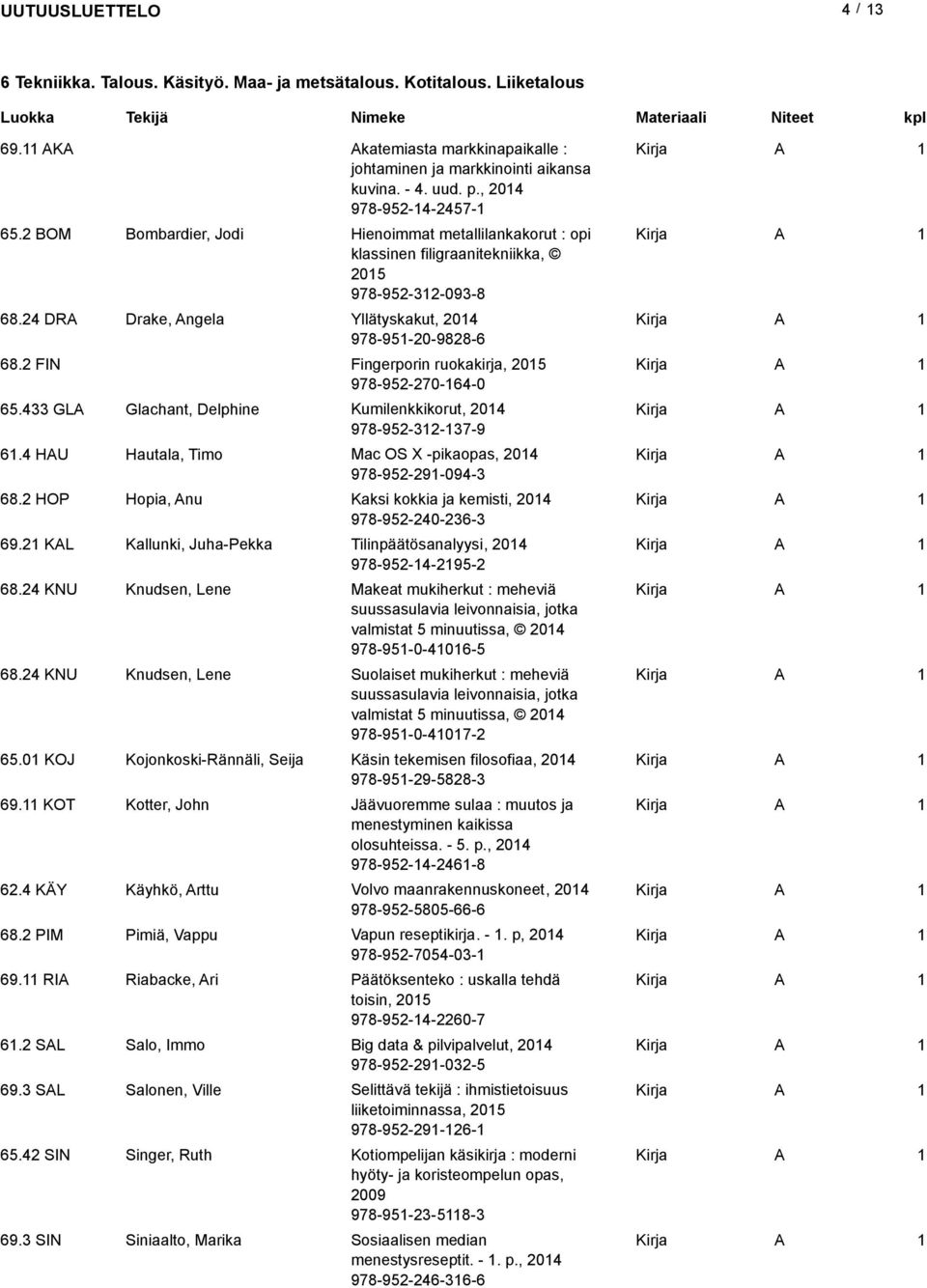 UUTUUSLUETTELO 4 / 13

6 Tekniikka. Talous. Käsityö. Maa- ja metsätalous. Kotitalous. Liiketalous

| Luokka | Tekijä | Nimeke | Materiaali | Niteet | kpl |
|---|---|---|---|---|---|
| 69.11 AKA | | Akatemiasta markkinapaikalle : johtaminen ja markkinointi aikansa kuvina. - 4. uud. p., 2014 978-952-14-2457-1 | Kirja | A | 1 |
| 65.2 BOM | Bombardier, Jodi | Hienoimmat metallilankakorut : opi klassinen filigraanitekniikka, © 2015 978-952-312-093-8 | Kirja | A | 1 |
| 68.24 DRA | Drake, Angela | Yllätyskakut, 2014 978-951-20-9828-6 | Kirja | A | 1 |
| 68.2 FIN | | Fingerporin ruokakirja, 2015 978-952-270-164-0 | Kirja | A | 1 |
| 65.433 GLA | Glachant, Delphine | Kumilenkkikorut, 2014 978-952-312-137-9 | Kirja | A | 1 |
| 61.4 HAU | Hautala, Timo | Mac OS X -pikaopas, 2014 978-952-291-094-3 | Kirja | A | 1 |
| 68.2 HOP | Hopia, Anu | Kaksi kokkia ja kemisti, 2014 978-952-240-236-3 | Kirja | A | 1 |
| 69.21 KAL | Kallunki, Juha-Pekka | Tilinpäätösanalyysi, 2014 978-952-14-2195-2 | Kirja | A | 1 |
| 68.24 KNU | Knudsen, Lene | Makeat mukiherkut : meheviä suussasulavia leivonnaisia, jotka valmistat 5 minuutissa, © 2014 978-951-0-41016-5 | Kirja | A | 1 |
| 68.24 KNU | Knudsen, Lene | Suolaiset mukiherkut : meheviä suussasulavia leivonnaisia, jotka valmistat 5 minuutissa, © 2014 978-951-0-41017-2 | Kirja | A | 1 |
| 65.01 KOJ | Kojonkoski-Rännäli, Seija | Käsin tekemisen filosofiaa, 2014 978-951-29-5828-3 | Kirja | A | 1 |
| 69.11 KOT | Kotter, John | Jäävuoremme sulaa : muutos ja menestyminen kaikissa olosuhteissa. - 5. p., 2014 978-952-14-2461-8 | Kirja | A | 1 |
| 62.4 KÄY | Käyhkö, Arttu | Volvo maanrakennuskoneet, 2014 978-952-5805-66-6 | Kirja | A | 1 |
| 68.2 PIM | Pimiä, Vappu | Vapun reseptikirja. - 1. p, 2014 978-952-7054-03-1 | Kirja | A | 1 |
| 69.11 RIA | Riabacke, Ari | Päätöksenteko : uskalla tehdä toisin, 2015 978-952-14-2260-7 | Kirja | A | 1 |
| 61.2 SAL | Salo, Immo | Big data & pilvipalvelut, 2014 978-952-291-032-5 | Kirja | A | 1 |
| 69.3 SAL | Salonen, Ville | Selittävä tekijä : ihmistietoisuus liiketoiminnassa, 2015 978-952-291-126-1 | Kirja | A | 1 |
| 65.42 SIN | Singer, Ruth | Kotiompelijan käsikirja : moderni hyöty- ja koristeompelun opas, 2009 978-951-23-5118-3 | Kirja | A | 1 |
| 69.3 SIN | Siniaalto, Marika | Sosiaalisen median menestysreseptit. - 1. p., 2014 978-952-246-316-6 | Kirja | A | 1 |